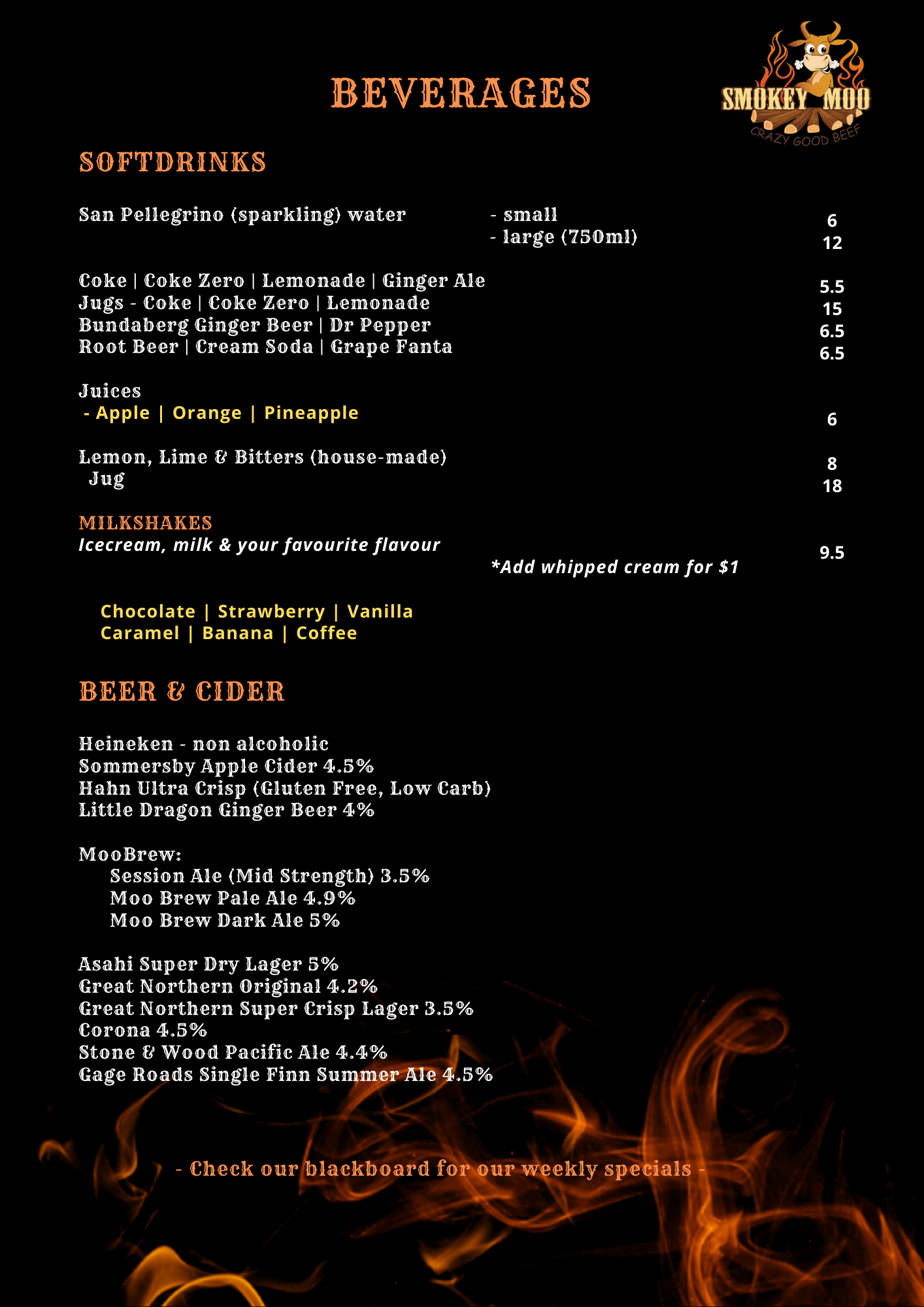 BEVERAGES

SMOKEY MOO
CRAZY GOOD BEEF

SOFTDRINKS

San Pellegrino (sparkling) water - small 6
- large (750ml) 12

Coke | Coke Zero | Lemonade | Ginger Ale 5.5
Jugs - Coke | Coke Zero | Lemonade 15
Bundaberg Ginger Beer | Dr Pepper 6.5
Root Beer | Cream Soda | Grape Fanta 6.5

Juices
- Apple | Orange | Pineapple 6

Lemon, Lime & Bitters (house-made) 8
Jug 18

MILKSHAKES
Icecream, milk & your favourite flavour 9.5
*Add whipped cream for $1

Chocolate | Strawberry | Vanilla
Caramel | Banana | Coffee

BEER & CIDER

Heineken - non alcoholic
Sommersby Apple Cider 4.5%
Hahn Ultra Crisp (Gluten Free, Low Carb)
Little Dragon Ginger Beer 4%

MooBrew:
Session Ale (Mid Strength) 3.5%
Moo Brew Pale Ale 4.9%
Moo Brew Dark Ale 5%

Asahi Super Dry Lager 5%
Great Northern Original 4.2%
Great Northern Super Crisp Lager 3.5%
Corona 4.5%
Stone & Wood Pacific Ale 4.4%
Gage Roads Single Finn Summer Ale 4.5%

- Check our blackboard for our weekly specials -